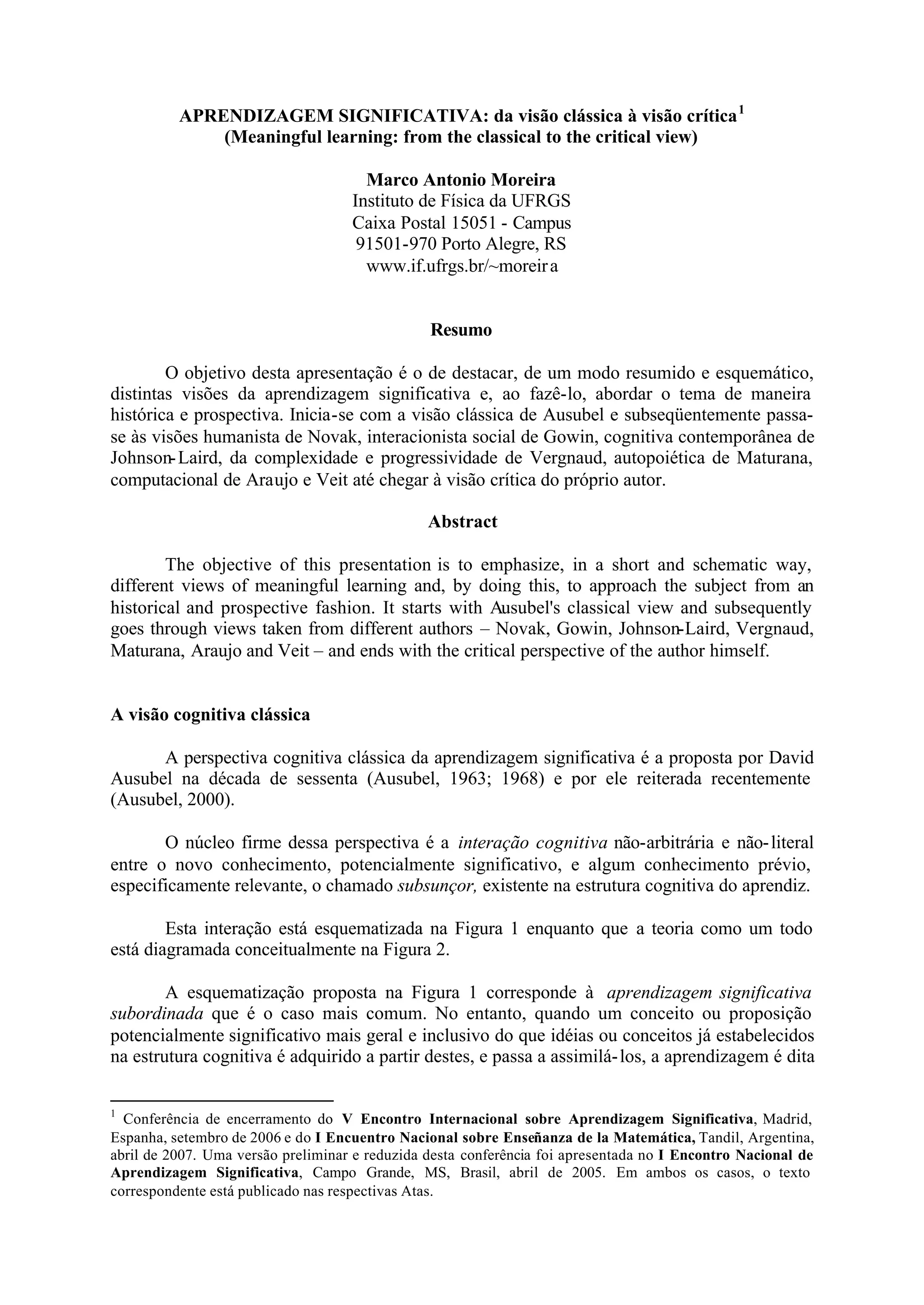 APRENDIZAGEM SIGNIFICATIVA: da visão clássica à visão crítica$^1$
(Meaningful learning: from the classical to the critical view)

Marco Antonio Moreira
Instituto de Física da UFRGS
Caixa Postal 15051 - Campus
91501-970 Porto Alegre, RS
www.if.ufrgs.br/~moreira

Resumo

O objetivo desta apresentação é o de destacar, de um modo resumido e esquemático, distintas visões da aprendizagem significativa e, ao fazê-lo, abordar o tema de maneira histórica e prospectiva. Inicia-se com a visão clássica de Ausubel e subseqüentemente passa-se às visões humanista de Novak, interacionista social de Gowin, cognitiva contemporânea de Johnson-Laird, da complexidade e progressividade de Vergnaud, autopoiética de Maturana, computacional de Araujo e Veit até chegar à visão crítica do próprio autor.

Abstract

The objective of this presentation is to emphasize, in a short and schematic way, different views of meaningful learning and, by doing this, to approach the subject from an historical and prospective fashion. It starts with Ausubel's classical view and subsequently goes through views taken from different authors – Novak, Gowin, Johnson-Laird, Vergnaud, Maturana, Araujo and Veit – and ends with the critical perspective of the author himself.

A visão cognitiva clássica

A perspectiva cognitiva clássica da aprendizagem significativa é a proposta por David Ausubel na década de sessenta (Ausubel, 1963; 1968) e por ele reiterada recentemente (Ausubel, 2000).

O núcleo firme dessa perspectiva é a interação cognitiva não-arbitrária e não-literal entre o novo conhecimento, potencialmente significativo, e algum conhecimento prévio, especificamente relevante, o chamado subsunçor, existente na estrutura cognitiva do aprendiz.

Esta interação está esquematizada na Figura 1 enquanto que a teoria como um todo está diagramada conceitualmente na Figura 2.

A esquematização proposta na Figura 1 corresponde à aprendizagem significativa subordinada que é o caso mais comum. No entanto, quando um conceito ou proposição potencialmente significativo mais geral e inclusivo do que idéias ou conceitos já estabelecidos na estrutura cognitiva é adquirido a partir destes, e passa a assimilá-los, a aprendizagem é dita

$^1$ Conferência de encerramento do V Encontro Internacional sobre Aprendizagem Significativa, Madrid, Espanha, setembro de 2006 e do I Encuentro Nacional sobre Enseñanza de la Matemática, Tandil, Argentina, abril de 2007. Uma versão preliminar e reduzida desta conferência foi apresentada no I Encontro Nacional de Aprendizagem Significativa, Campo Grande, MS, Brasil, abril de 2005. Em ambos os casos, o texto correspondente está publicado nas respectivas Atas.